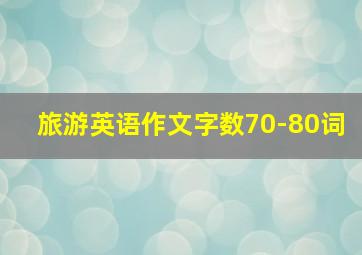 旅游英语作文字数70-80词